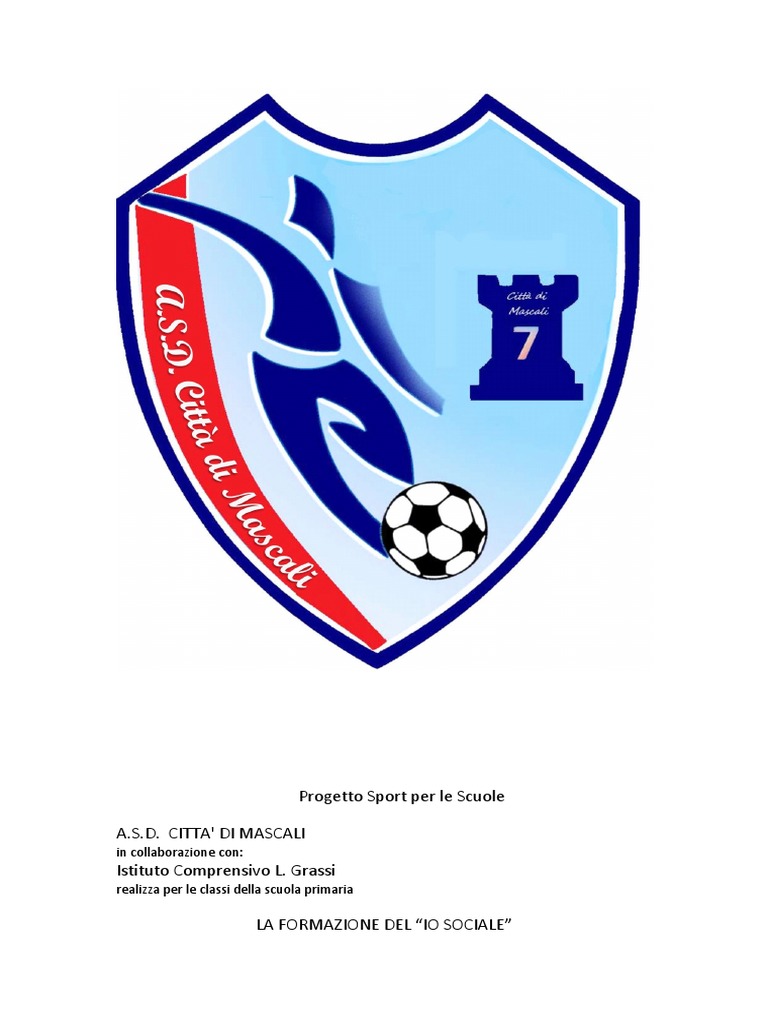 A.S.D. Città di Mascali

Città di Mascali
7

Progetto Sport per le Scuole

A.S.D. CITTA' DI MASCALI
in collaborazione con:
Istituto Comprensivo L. Grassi
realizza per le classi della scuola primaria

LA FORMAZIONE DEL "IO SOCIALE"